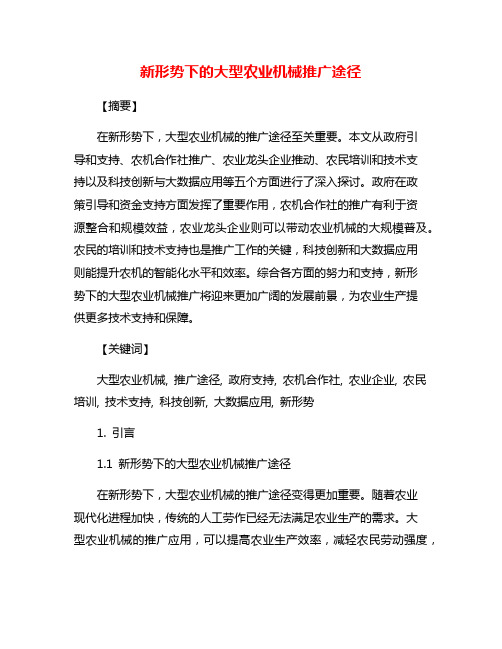 新形势下的大型农业机械推广途径

【摘要】

在新形势下，大型农业机械的推广途径至关重要。本文从政府引导和支持、农机合作社推广、农业龙头企业推动、农民培训和技术支持以及科技创新与大数据应用等五个方面进行了深入探讨。政府在政策引导和资金支持方面发挥了重要作用，农机合作社的推广有利于资源整合和规模效益，农业龙头企业则可以带动农业机械的大规模普及。农民的培训和技术支持也是推广工作的关键，科技创新和大数据应用则能提升农机的智能化水平和效率。综合各方面的努力和支持，新形势下的大型农业机械推广将迎来更加广阔的发展前景，为农业生产提供更多技术支持和保障。

【关键词】

大型农业机械, 推广途径, 政府支持, 农机合作社, 农业企业, 农民培训, 技术支持, 科技创新, 大数据应用, 新形势

1. 引言

1.1 新形势下的大型农业机械推广途径

在新形势下，大型农业机械的推广途径变得更加重要。随着农业现代化进程加快，传统的人工劳作已经无法满足农业生产的需求。大型农业机械的推广应用，可以提高农业生产效率，减轻农民劳动强度，